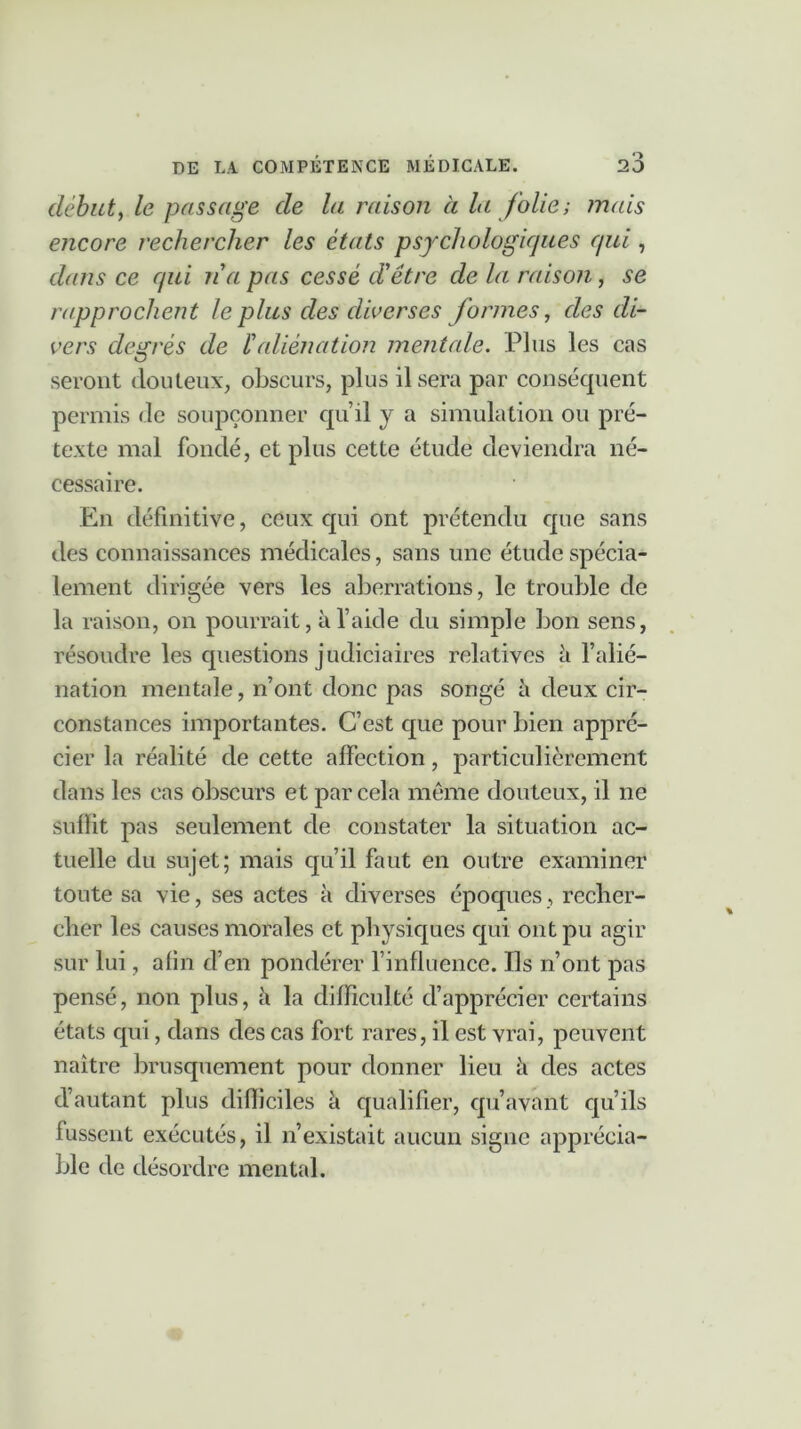 DE LA COMPÉTENCE MÉDICALE. 23

début, le passage de la raison à la folie; mais encore rechercher les états psychologiques qui, dans ce qui n'a pas cessé d'être de la raison, se rapprochent le plus des diverses formes, des divers degrés de l'aliénation mentale. Plus les cas seront douteux, obscurs, plus il sera par conséquent permis de soupçonner qu'il y a simulation ou prétexte mal fondé, et plus cette étude deviendra nécessaire.

En définitive, ceux qui ont prétendu que sans des connaissances médicales, sans une étude spécialement dirigée vers les aberrations, le trouble de la raison, on pourrait, à l'aide du simple bon sens, résoudre les questions judiciaires relatives à l'aliénation mentale, n'ont donc pas songé à deux circonstances importantes. C'est que pour bien apprécier la réalité de cette affection, particulièrement dans les cas obscurs et par cela même douteux, il ne suffit pas seulement de constater la situation actuelle du sujet; mais qu'il faut en outre examiner toute sa vie, ses actes à diverses époques, rechercher les causes morales et physiques qui ont pu agir sur lui, afin d'en pondérer l'influence. Ils n'ont pas pensé, non plus, à la difficulté d'apprécier certains états qui, dans des cas fort rares, il est vrai, peuvent naître brusquement pour donner lieu à des actes d'autant plus difficiles à qualifier, qu'avant qu'ils fussent exécutés, il n'existait aucun signe appréciable de désordre mental.